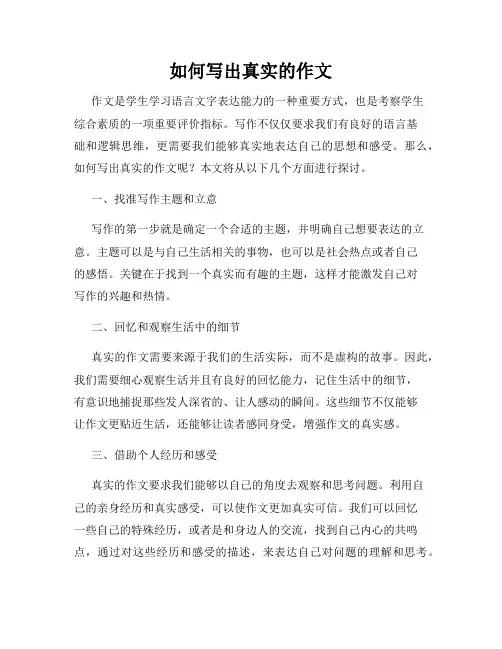 如何写出真实的作文

作文是学生学习语言文字表达能力的一种重要方式，也是考察学生综合素质的一项重要评价指标。写作不仅仅要求我们有良好的语言基础和逻辑思维，更需要我们能够真实地表达自己的思想和感受。那么，如何写出真实的作文呢？本文将从以下几个方面进行探讨。

一、找准写作主题和立意

写作的第一步就是确定一个合适的主题，并明确自己想要表达的立意。主题可以是与自己生活相关的事物，也可以是社会热点或者自己的感悟。关键在于找到一个真实而有趣的主题，这样才能激发自己对写作的兴趣和热情。

二、回忆和观察生活中的细节

真实的作文需要来源于我们的生活实际，而不是虚构的故事。因此，我们需要细心观察生活并且有良好的回忆能力，记住生活中的细节，有意识地捕捉那些发人深省的、让人感动的瞬间。这些细节不仅能够让作文更贴近生活，还能够让读者感同身受，增强作文的真实感。

三、借助个人经历和感受

真实的作文要求我们能够以自己的角度去观察和思考问题。利用自己的亲身经历和真实感受，可以使作文更加真实可信。我们可以回忆一些自己的特殊经历，或者是和身边人的交流，找到自己内心的共鸣点，通过对这些经历和感受的描述，来表达自己对问题的理解和思考。